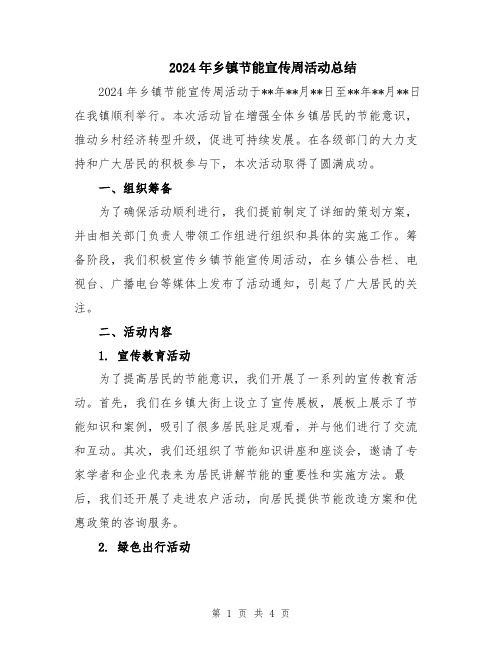 2024年乡镇节能宣传周活动总结

2024年乡镇节能宣传周活动于**年**月**日至**年**月**日在我镇顺利举行。本次活动旨在增强全体乡镇居民的节能意识，推动乡村经济转型升级，促进可持续发展。在各级部门的大力支持和广大居民的积极参与下，本次活动取得了圆满成功。

一、组织筹备

为了确保活动顺利进行，我们提前制定了详细的策划方案，并由相关部门负责人带领工作组进行组织和具体的实施工作。筹备阶段，我们积极宣传乡镇节能宣传周活动，在乡镇公告栏、电视台、广播电台等媒体上发布了活动通知，引起了广大居民的关注。

二、活动内容

1. 宣传教育活动

为了提高居民的节能意识，我们开展了一系列的宣传教育活动。首先，我们在乡镇大街上设立了宣传展板，展板上展示了节能知识和案例，吸引了很多居民驻足观看，并与他们进行了交流和互动。其次，我们还组织了节能知识讲座和座谈会，邀请了专家学者和企业代表来为居民讲解节能的重要性和实施方法。最后，我们还开展了走进农户活动，向居民提供节能改造方案和优惠政策的咨询服务。

2. 绿色出行活动

第 1 页 共 4 页